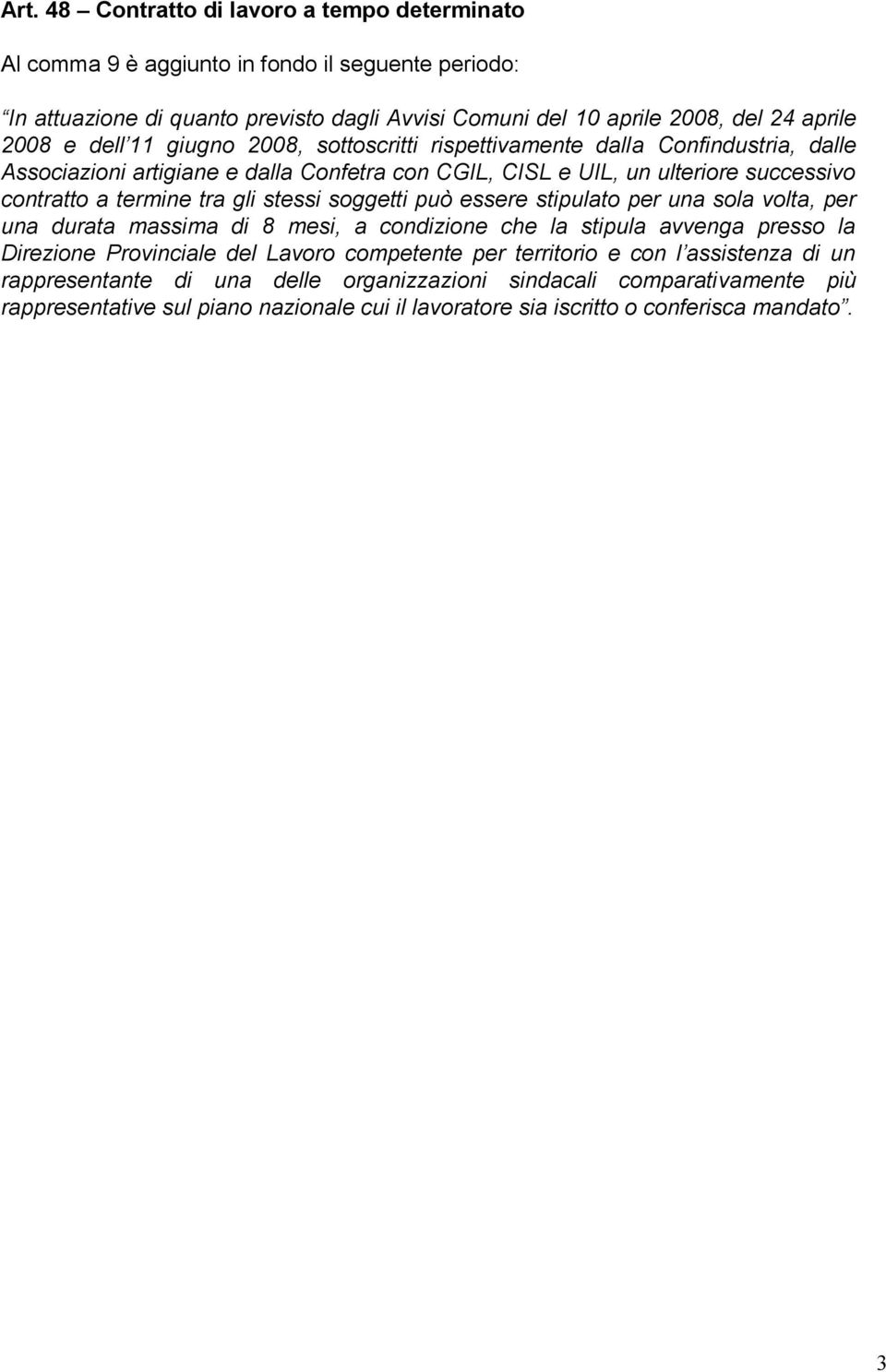 Art. 48 – Contratto di lavoro a tempo determinato

Al comma 9 è aggiunto in fondo il seguente periodo:

“In attuazione di quanto previsto dagli Avvisi Comuni del 10 aprile 2008, del 24 aprile 2008 e dell’11 giugno 2008, sottoscritti rispettivamente dalla Confindustria, dalle Associazioni artigiane e dalla Confetra con CGIL, CISL e UIL, un ulteriore successivo contratto a termine tra gli stessi soggetti può essere stipulato per una sola volta, per una durata massima di 8 mesi, a condizione che la stipula avvenga presso la Direzione Provinciale del Lavoro competente per territorio e con l’assistenza di un rappresentante di una delle organizzazioni sindacali comparativamente più rappresentative sul piano nazionale cui il lavoratore sia iscritto o conferisca mandato”.

3